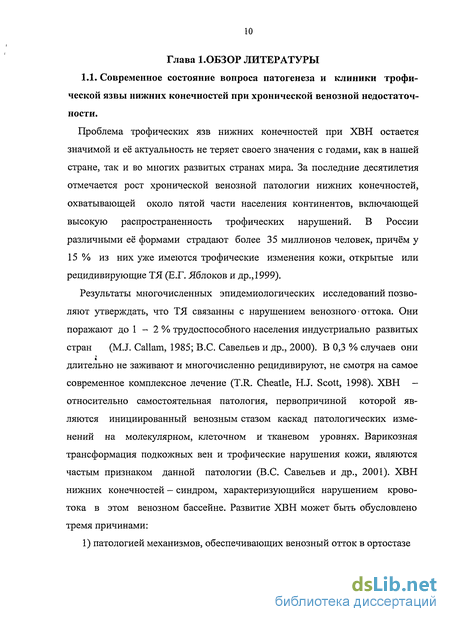 10

Глава 1.ОБЗОР ЛИТЕРАТУРЫ

1.1. Современное состояние вопроса патогенеза и клиники трофической язвы нижних конечностей при хронической венозной недостаточности.

Проблема трофических язв нижних конечностей при ХВН остается значимой и её актуальность не теряет своего значения с годами, как в нашей стране, так и во многих развитых странах мира. За последние десятилетия отмечается рост хронической венозной патологии нижних конечностей, охватывающей около пятой части населения континентов, включающей высокую распространенность трофических нарушений. В России различными её формами страдают более 35 миллионов человек, причём у 15 % из них уже имеются трофические изменения кожи, открытые или рецидивирующие ТЯ (Е.Г. Яблоков и др.,1999).

Результаты многочисленных эпидемиологических исследований позволяют утверждать, что ТЯ связанны с нарушением венозного оттока. Они поражают до 1 – 2 % трудоспособного населения индустриально развитых стран (M.J. Callam, 1985; В.С. Савельев и др., 2000). В 0,3 % случаев они длительно не заживают и многочисленно рецидивируют, не смотря на самое современное комплексное лечение (T.R. Cheatle, H.J. Scott, 1998). ХВН – относительно самостоятельная патология, первопричиной которой являются инициированный венозным стазом каскад патологических изменений на молекулярном, клеточном и тканевом уровнях. Варикозная трансформация подкожных вен и трофические нарушения кожи, являются частым признаком данной патологии (В.С. Савельев и др., 2001). ХВН нижних конечностей – синдром, характеризующийся нарушением кровотока в этом венозном бассейне. Развитие ХВН может быть обусловлено тремя причинами:

1) патологией механизмов, обеспечивающих венозный отток в ортостазе

dsLib.net
библиотека диссертаций